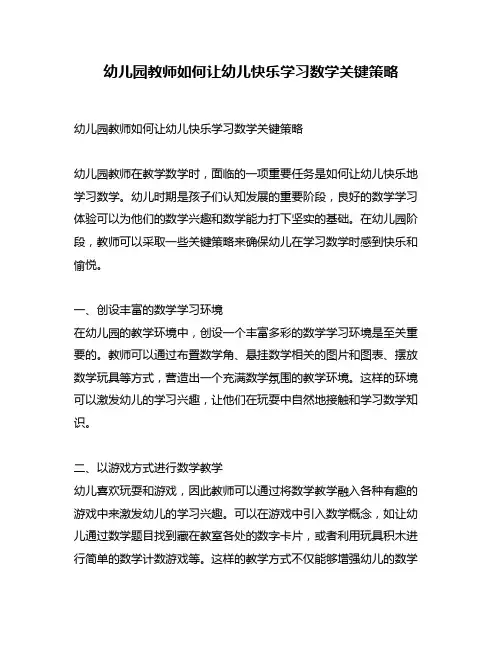 幼儿园教师如何让幼儿快乐学习数学关键策略

幼儿园教师如何让幼儿快乐学习数学关键策略

幼儿园教师在教学数学时，面临的一项重要任务是如何让幼儿快乐地学习数学。幼儿时期是孩子们认知发展的重要阶段，良好的数学学习体验可以为他们的数学兴趣和数学能力打下坚实的基础。在幼儿园阶段，教师可以采取一些关键策略来确保幼儿在学习数学时感到快乐和愉悦。

一、创设丰富的数学学习环境
在幼儿园的教学环境中，创设一个丰富多彩的数学学习环境是至关重要的。教师可以通过布置数学角、悬挂数学相关的图片和图表、摆放数学玩具等方式，营造出一个充满数学氛围的教学环境。这样的环境可以激发幼儿的学习兴趣，让他们在玩耍中自然地接触和学习数学知识。

二、以游戏方式进行数学教学
幼儿喜欢玩耍和游戏，因此教师可以通过将数学教学融入各种有趣的游戏中来激发幼儿的学习兴趣。可以在游戏中引入数学概念，如让幼儿通过数学题目找到藏在教室各处的数字卡片，或者利用玩具积木进行简单的数学计数游戏等。这样的教学方式不仅能够增强幼儿的数学